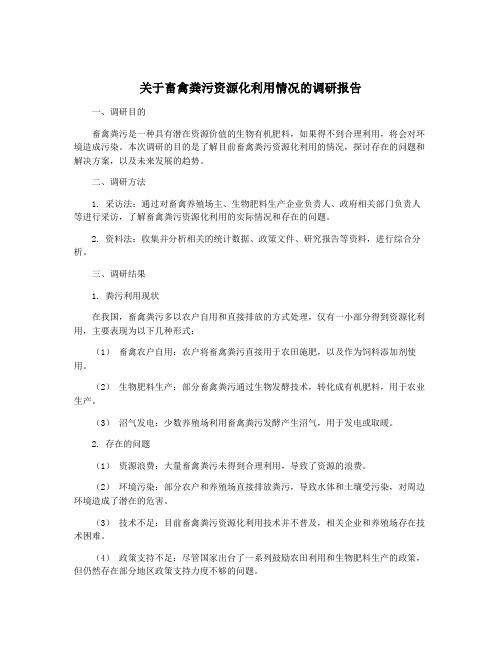 关于畜禽粪污资源化利用情况的调研报告

一、调研目的

畜禽粪污是一种具有潜在资源价值的生物有机肥料，如果得不到合理利用，将会对环境造成污染。本次调研的目的是了解目前畜禽粪污资源化利用的情况，探讨存在的问题和解决方案，以及未来发展的趋势。

二、调研方法

1. 采访法：通过对畜禽养殖场主、生物肥料生产企业负责人、政府相关部门负责人等进行采访，了解畜禽粪污资源化利用的实际情况和存在的问题。

2. 资料法：收集并分析相关的统计数据、政策文件、研究报告等资料，进行综合分析。

三、调研结果

1. 粪污利用现状

在我国，畜禽粪污多以农户自用和直接排放的方式处理，仅有一小部分得到资源化利用，主要表现为以下几种形式：

（1） 畜禽农户自用：农户将畜禽粪污直接用于农田施肥，以及作为饲料添加剂使用。

（2） 生物肥料生产：部分畜禽粪污通过生物发酵技术，转化成有机肥料，用于农业生产。

（3） 沼气发电：少数养殖场利用畜禽粪污发酵产生沼气，用于发电或取暖。

2. 存在的问题

（1） 资源浪费：大量畜禽粪污未得到合理利用，导致了资源的浪费。

（2） 环境污染：部分农户和养殖场直接排放粪污，导致水体和土壤受污染，对周边环境造成了潜在的危害。

（3） 技术不足：目前畜禽粪污资源化利用技术并不普及，相关企业和养殖场存在技术困难。

（4） 政策支持不足：尽管国家出台了一系列鼓励农田利用和生物肥料生产的政策，但仍然存在部分地区政策支持力度不够的问题。